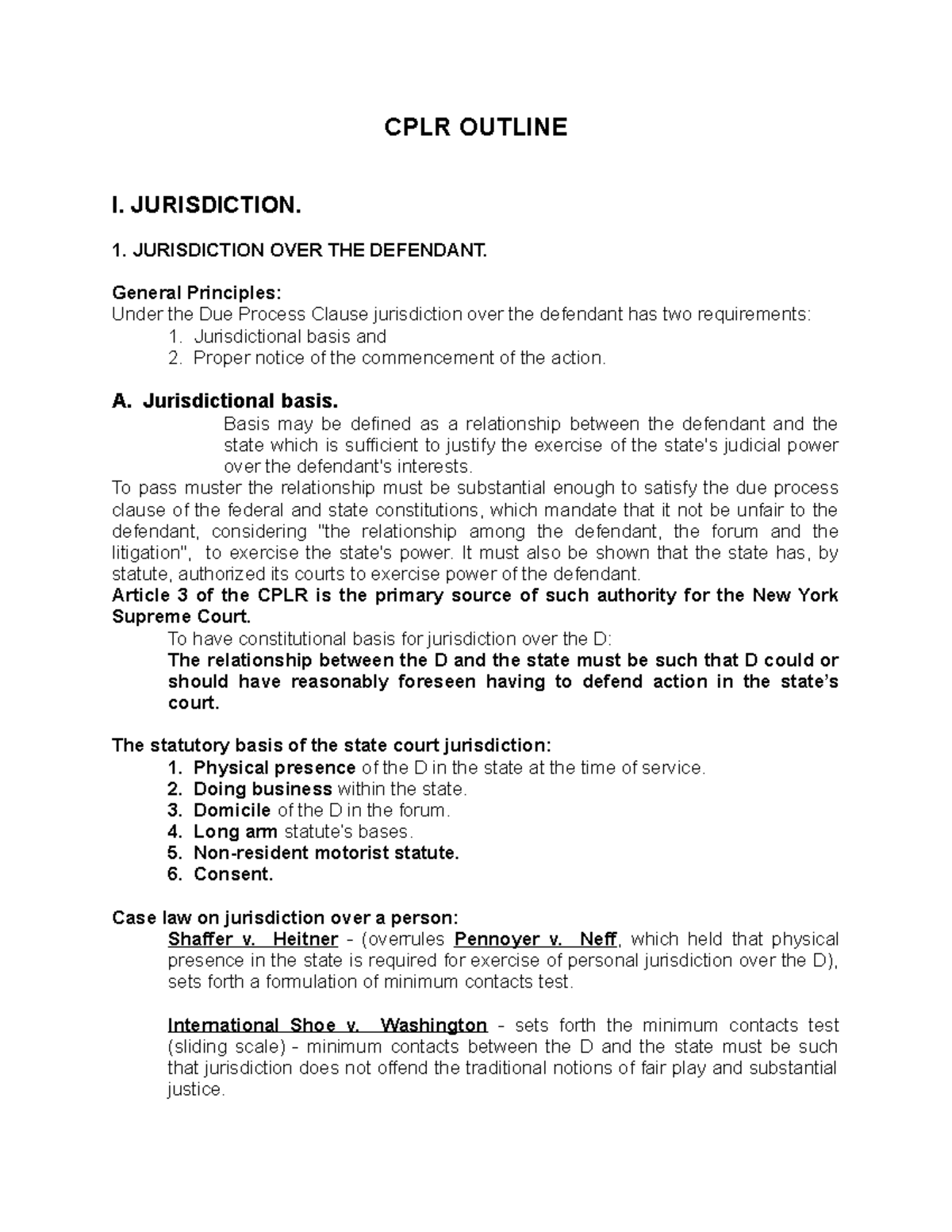 CPLR OUTLINE

I. JURISDICTION.

1. JURISDICTION OVER THE DEFENDANT.

General Principles:
Under the Due Process Clause jurisdiction over the defendant has two requirements:
1. Jurisdictional basis and
2. Proper notice of the commencement of the action.

A. Jurisdictional basis.
Basis may be defined as a relationship between the defendant and the state which is sufficient to justify the exercise of the state's judicial power over the defendant's interests.
To pass muster the relationship must be substantial enough to satisfy the due process clause of the federal and state constitutions, which mandate that it not be unfair to the defendant, considering "the relationship among the defendant, the forum and the litigation", to exercise the state's power. It must also be shown that the state has, by statute, authorized its courts to exercise power of the defendant.
Article 3 of the CPLR is the primary source of such authority for the New York Supreme Court.
To have constitutional basis for jurisdiction over the D:
The relationship between the D and the state must be such that D could or should have reasonably foreseen having to defend action in the state's court.

The statutory basis of the state court jurisdiction:
1. Physical presence of the D in the state at the time of service.
2. Doing business within the state.
3. Domicile of the D in the forum.
4. Long arm statute's bases.
5. Non-resident motorist statute.
6. Consent.

Case law on jurisdiction over a person:
Shaffer v. Heitner - (overrules Pennoyer v. Neff, which held that physical presence in the state is required for exercise of personal jurisdiction over the D), sets forth a formulation of minimum contacts test.

International Shoe v. Washington - sets forth the minimum contacts test (sliding scale) - minimum contacts between the D and the state must be such that jurisdiction does not offend the traditional notions of fair play and substantial justice.